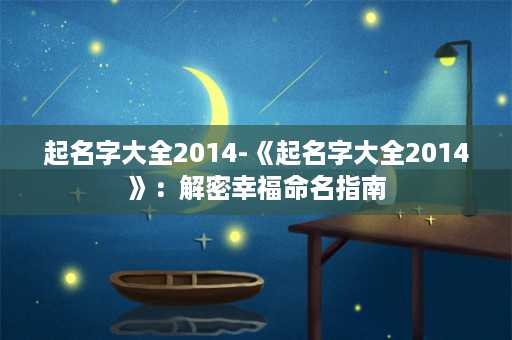 起名字大全2014-《起名字大全2014》：解密幸福命名指南